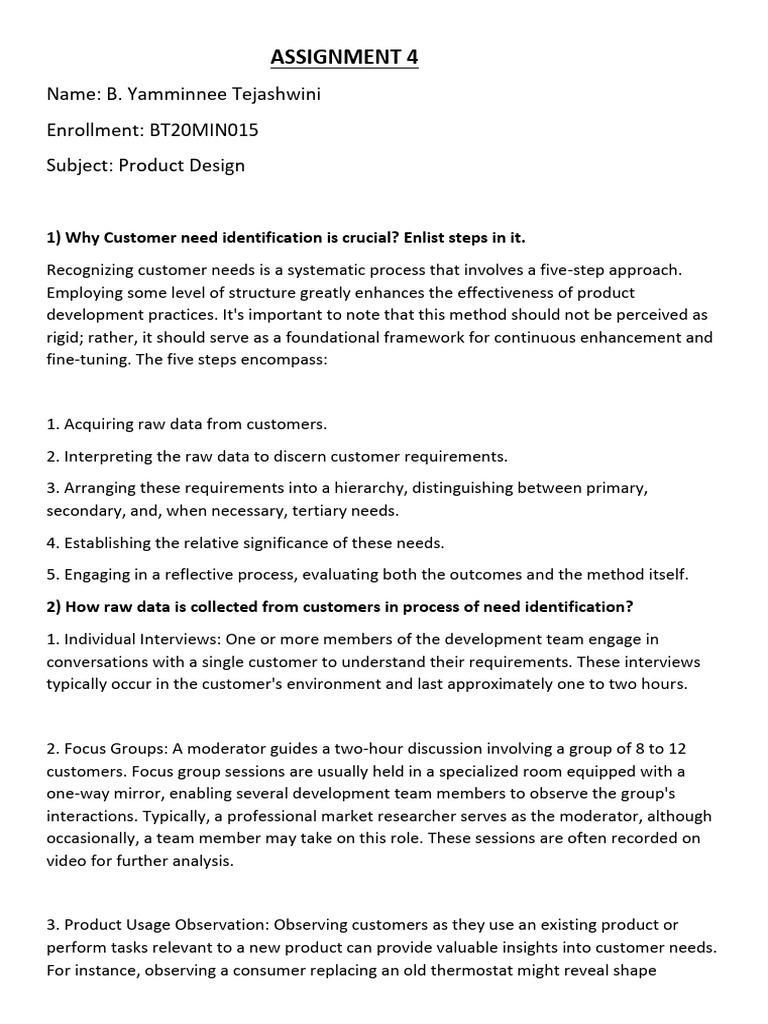 ASSIGNMENT 4

Name: B. Yamminnee Tejashwini

Enrollment: BT20MIN015

Subject: Product Design

1) Why Customer need identification is crucial? Enlist steps in it.

Recognizing customer needs is a systematic process that involves a five-step approach. Employing some level of structure greatly enhances the effectiveness of product development practices. It's important to note that this method should not be perceived as rigid; rather, it should serve as a foundational framework for continuous enhancement and fine-tuning. The five steps encompass:

1. Acquiring raw data from customers.

2. Interpreting the raw data to discern customer requirements.

3. Arranging these requirements into a hierarchy, distinguishing between primary, secondary, and, when necessary, tertiary needs.

4. Establishing the relative significance of these needs.

5. Engaging in a reflective process, evaluating both the outcomes and the method itself.

2) How raw data is collected from customers in process of need identification?

1. Individual Interviews: One or more members of the development team engage in conversations with a single customer to understand their requirements. These interviews typically occur in the customer's environment and last approximately one to two hours.

2. Focus Groups: A moderator guides a two-hour discussion involving a group of 8 to 12 customers. Focus group sessions are usually held in a specialized room equipped with a one-way mirror, enabling several development team members to observe the group's interactions. Typically, a professional market researcher serves as the moderator, although occasionally, a team member may take on this role. These sessions are often recorded on video for further analysis.

3. Product Usage Observation: Observing customers as they use an existing product or perform tasks relevant to a new product can provide valuable insights into customer needs. For instance, observing a consumer replacing an old thermostat might reveal shape